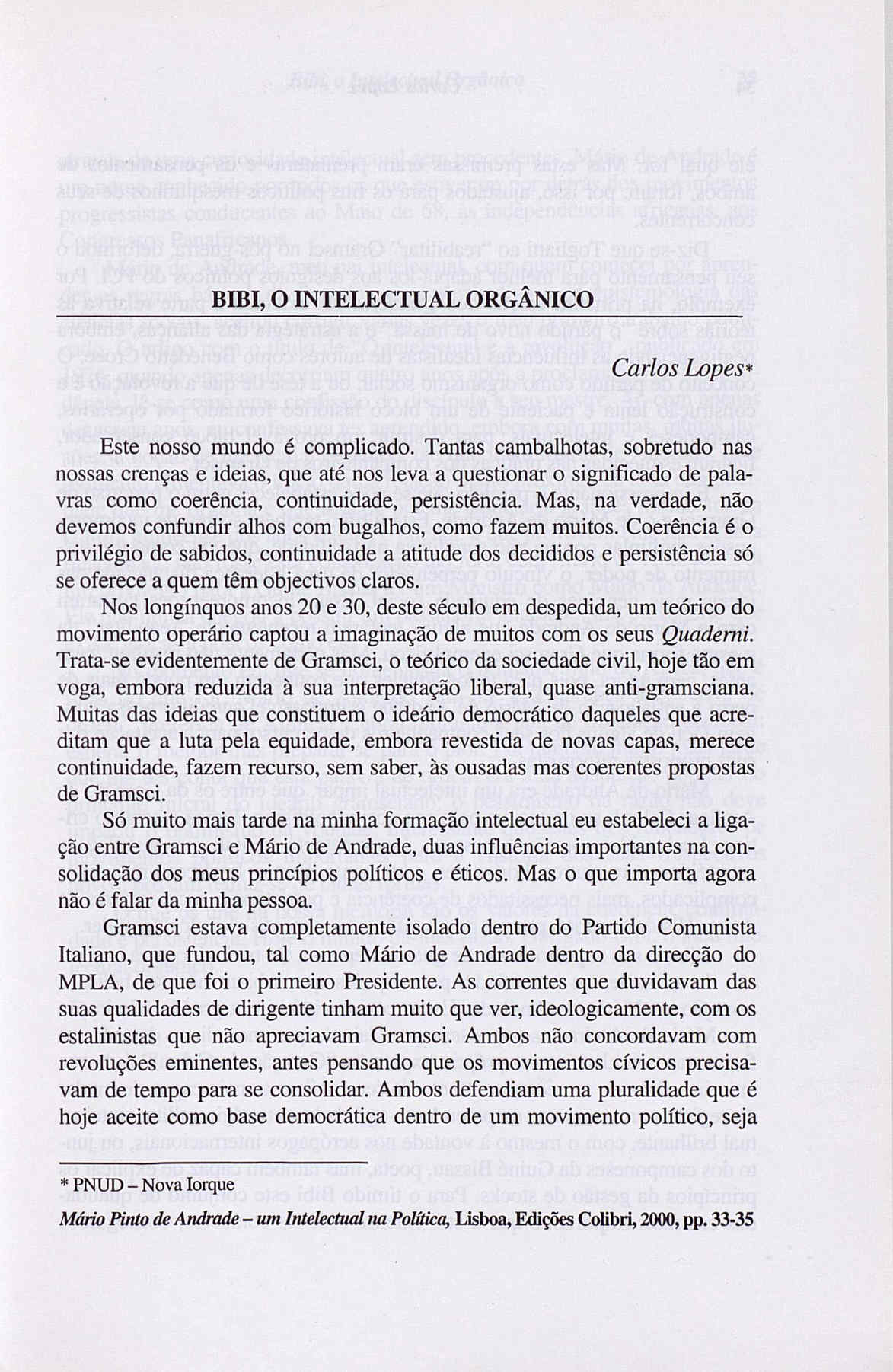 BIBI, O INTELECTUAL ORGÂNICO

Carlos Lopes*

Este nosso mundo é complicado. Tantas cambalhotas, sobretudo nas nossas crenças e ideias, que até nos leva a questionar o significado de palavras como coerência, continuidade, persistência. Mas, na verdade, não devemos confundir alhos com bugalhos, como fazem muitos. Coerência é o privilégio de sabidos, continuidade a atitude dos decididos e persistência só se oferece a quem têm objectivos claros.

Nos longínquos anos 20 e 30, deste século em despedida, um teórico do movimento operário captou a imaginação de muitos com os seus Quaderni. Trata-se evidentemente de Gramsci, o teórico da sociedade civil, hoje tão em voga, embora reduzida à sua interpretação liberal, quase anti-gramsciana. Muitas das ideias que constituem o ideário democrático daqueles que acreditam que a luta pela equidade, embora revestida de novas capas, merece continuidade, fazem recurso, sem saber, às ousadas mas coerentes propostas de Gramsci.

Só muito mais tarde na minha formação intelectual eu estabeleci a ligação entre Gramsci e Mário de Andrade, duas influências importantes na consolidação dos meus princípios políticos e éticos. Mas o que importa agora não é falar da minha pessoa.

Gramsci estava completamente isolado dentro do Partido Comunista Italiano, que fundou, tal como Mário de Andrade dentro da direcção do MPLA, de que foi o primeiro Presidente. As correntes que duvidavam das suas qualidades de dirigente tinham muito que ver, ideologicamente, com os estalinistas que não apreciavam Gramsci. Ambos não concordavam com revoluções eminentes, antes pensando que os movimentos cívicos precisavam de tempo para se consolidar. Ambos defendiam uma pluralidade que é hoje aceite como base democrática dentro de um movimento político, seja

* PNUD – Nova Iorque

Mário Pinto de Andrade – um Intelectual na Política, Lisboa, Edições Colibri, 2000, pp. 33-35